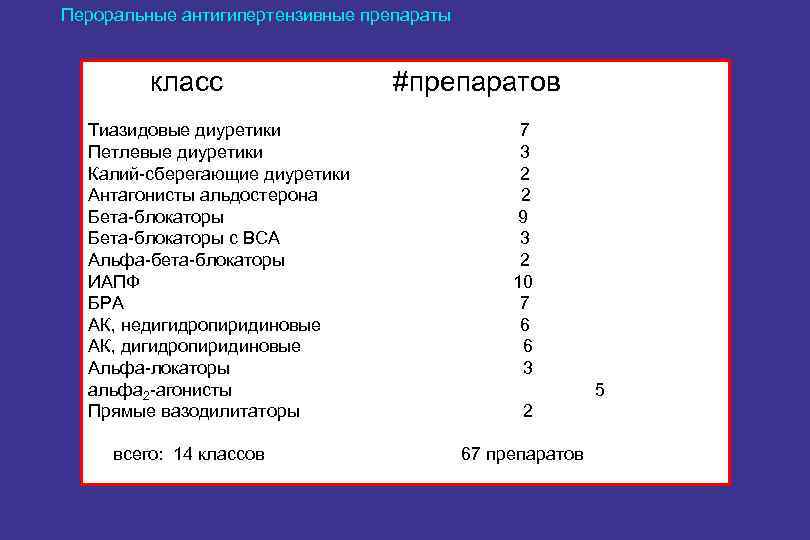 Пероральные антигипертензивные препараты

| класс | #препаратов |
|---|---|
| Тиазидовые диуретики | 7 |
| Петлевые диуретики | 3 |
| Калий-сберегающие диуретики | 2 |
| Антагонисты альдостерона | 2 |
| Бета-блокаторы | 9 |
| Бета-блокаторы с ВСА | 3 |
| Альфа-бета-блокаторы | 2 |
| ИАПФ | 10 |
| БРА | 7 |
| АК, недигидропиридиновые | 6 |
| АК, дигидропиридиновые | 6 |
| Альфа-локаторы | 3 |
| альфа$_2$-агонисты | 5 |
| Прямые вазодилитаторы | 2 |

всего: 14 классов 67 препаратов